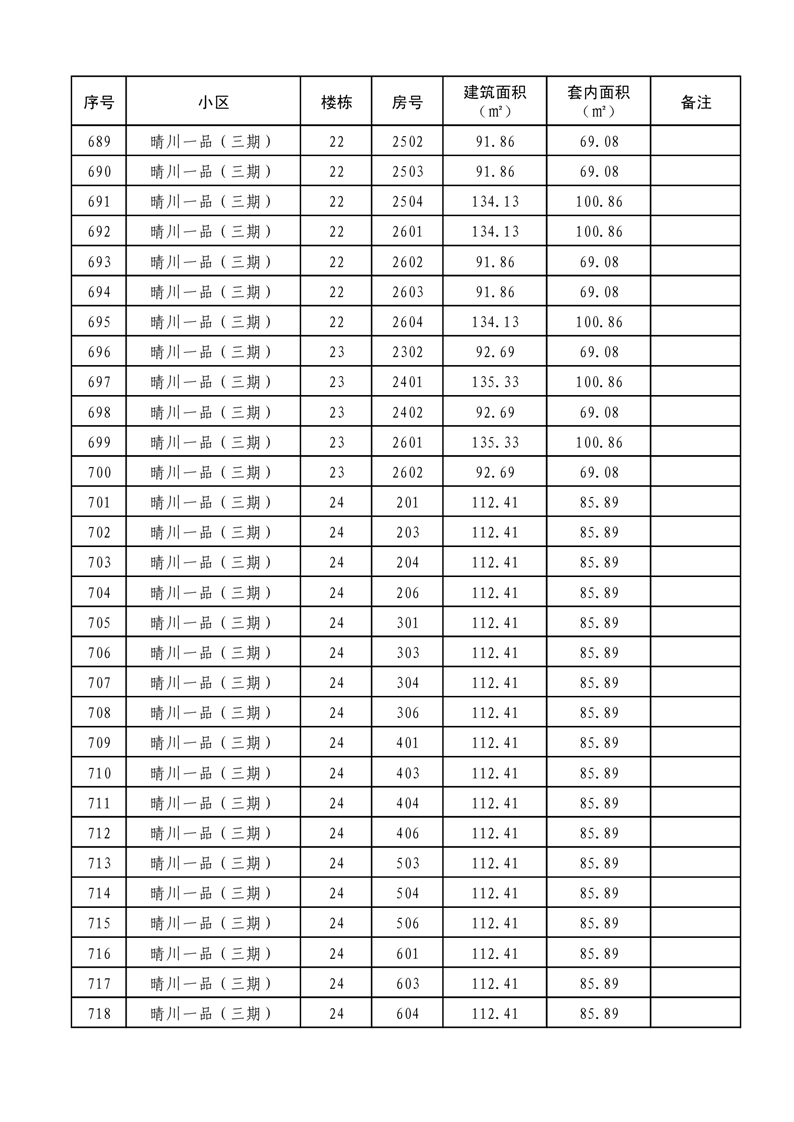 | 序号 | 小区 | 楼栋 | 房号 | 建筑面积（㎡） | 套内面积（㎡） | 备注 |
|---|---|---|---|---|---|---|
| 689 | 晴川一品（三期） | 22 | 2502 | 91.86 | 69.08 | |
| 690 | 晴川一品（三期） | 22 | 2503 | 91.86 | 69.08 | |
| 691 | 晴川一品（三期） | 22 | 2504 | 134.13 | 100.86 | |
| 692 | 晴川一品（三期） | 22 | 2601 | 134.13 | 100.86 | |
| 693 | 晴川一品（三期） | 22 | 2602 | 91.86 | 69.08 | |
| 694 | 晴川一品（三期） | 22 | 2603 | 91.86 | 69.08 | |
| 695 | 晴川一品（三期） | 22 | 2604 | 134.13 | 100.86 | |
| 696 | 晴川一品（三期） | 23 | 2302 | 92.69 | 69.08 | |
| 697 | 晴川一品（三期） | 23 | 2401 | 135.33 | 100.86 | |
| 698 | 晴川一品（三期） | 23 | 2402 | 92.69 | 69.08 | |
| 699 | 晴川一品（三期） | 23 | 2601 | 135.33 | 100.86 | |
| 700 | 晴川一品（三期） | 23 | 2602 | 92.69 | 69.08 | |
| 701 | 晴川一品（三期） | 24 | 201 | 112.41 | 85.89 | |
| 702 | 晴川一品（三期） | 24 | 203 | 112.41 | 85.89 | |
| 703 | 晴川一品（三期） | 24 | 204 | 112.41 | 85.89 | |
| 704 | 晴川一品（三期） | 24 | 206 | 112.41 | 85.89 | |
| 705 | 晴川一品（三期） | 24 | 301 | 112.41 | 85.89 | |
| 706 | 晴川一品（三期） | 24 | 303 | 112.41 | 85.89 | |
| 707 | 晴川一品（三期） | 24 | 304 | 112.41 | 85.89 | |
| 708 | 晴川一品（三期） | 24 | 306 | 112.41 | 85.89 | |
| 709 | 晴川一品（三期） | 24 | 401 | 112.41 | 85.89 | |
| 710 | 晴川一品（三期） | 24 | 403 | 112.41 | 85.89 | |
| 711 | 晴川一品（三期） | 24 | 404 | 112.41 | 85.89 | |
| 712 | 晴川一品（三期） | 24 | 406 | 112.41 | 85.89 | |
| 713 | 晴川一品（三期） | 24 | 503 | 112.41 | 85.89 | |
| 714 | 晴川一品（三期） | 24 | 504 | 112.41 | 85.89 | |
| 715 | 晴川一品（三期） | 24 | 506 | 112.41 | 85.89 | |
| 716 | 晴川一品（三期） | 24 | 601 | 112.41 | 85.89 | |
| 717 | 晴川一品（三期） | 24 | 603 | 112.41 | 85.89 | |
| 718 | 晴川一品（三期） | 24 | 604 | 112.41 | 85.89 | |